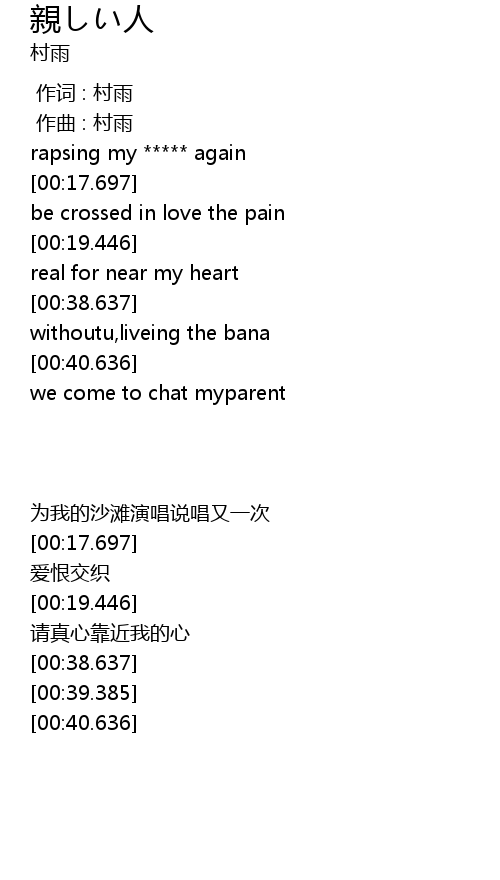 親しい人
村雨

作词 : 村雨
作曲 : 村雨
rapsing my ***** again
[00:17.697]
be crossed in love the pain
[00:19.446]
real for near my heart
[00:38.637]
withoutu,liveing the bana
[00:40.636]
we come to chat myparent

为我的沙滩演唱说唱又一次
[00:17.697]
爱恨交织
[00:19.446]
请真心靠近我的心
[00:38.637]
[00:39.385]
[00:40.636]